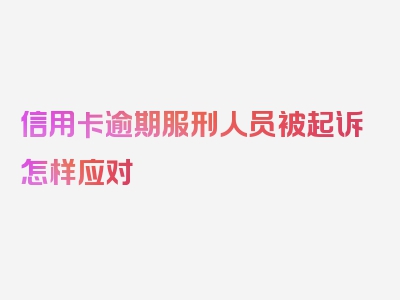 信用卡逾期服刑人员被起诉怎样应对